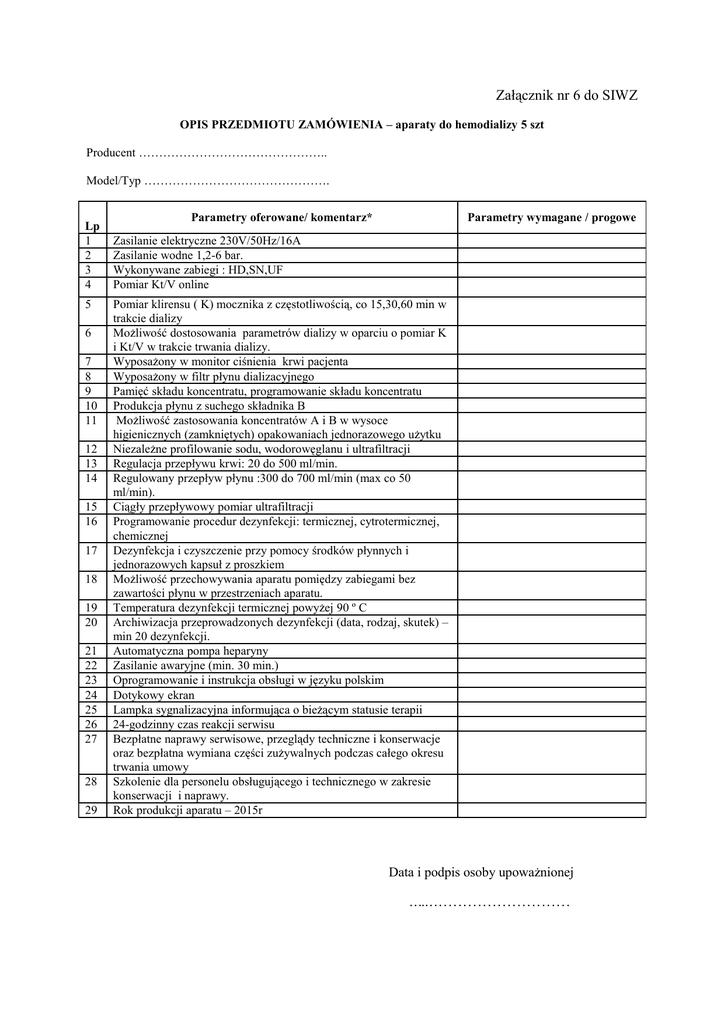 Załącznik nr 6 do SIWZ

OPIS PRZEDMIOTU ZAMÓWIENIA – aparaty do hemodializy 5 szt

Producent ………………………………………..

Model/Typ ……………………………………….

| Lp | Parametry oferowane/ komentarz* | Parametry wymagane / progowe |
|---|---|---|
| 1 | Zasilanie elektryczne 230V/50Hz/16A | |
| 2 | Zasilanie wodne 1,2-6 bar. | |
| 3 | Wykonywane zabiegi : HD,SN,UF | |
| 4 | Pomiar Kt/V online | |
| 5 | Pomiar klirensu ( K) mocznika z częstotliwością, co 15,30,60 min w trakcie dializy | |
| 6 | Możliwość dostosowania parametrów dializy w oparciu o pomiar K i Kt/V w trakcie trwania dializy. | |
| 7 | Wyposażony w monitor ciśnienia krwi pacjenta | |
| 8 | Wyposażony w filtr płynu dializacyjnego | |
| 9 | Pamięć składu koncentratu, programowanie składu koncentratu | |
| 10 | Produkcja płynu z suchego składnika B | |
| 11 | Możliwość zastosowania koncentratów A i B w wysoce higienicznych (zamkniętych) opakowaniach jednorazowego użytku | |
| 12 | Niezależne profilowanie sodu, wodorowęglanu i ultrafiltracji | |
| 13 | Regulacja przepływu krwi: 20 do 500 ml/min. | |
| 14 | Regulowany przepływ płynu :300 do 700 ml/min (max co 50 ml/min). | |
| 15 | Ciągły przepływowy pomiar ultrafiltracji | |
| 16 | Programowanie procedur dezynfekcji: termicznej, cytrotermicznej, chemicznej | |
| 17 | Dezynfekcja i czyszczenie przy pomocy środków płynnych i jednorazowych kapsuł z proszkiem | |
| 18 | Możliwość przechowywania aparatu pomiędzy zabiegami bez zawartości płynu w przestrzeniach aparatu. | |
| 19 | Temperatura dezynfekcji termicznej powyżej 90 º C | |
| 20 | Archiwizacja przeprowadzonych dezynfekcji (data, rodzaj, skutek) – min 20 dezynfekcji. | |
| 21 | Automatyczna pompa heparyny | |
| 22 | Zasilanie awaryjne (min. 30 min.) | |
| 23 | Oprogramowanie i instrukcja obsługi w języku polskim | |
| 24 | Dotykowy ekran | |
| 25 | Lampka sygnalizacyjna informująca o bieżącym statusie terapii | |
| 26 | 24-godzinny czas reakcji serwisu | |
| 27 | Bezpłatne naprawy serwisowe, przeglądy techniczne i konserwacje oraz bezpłatna wymiana części zużywalnych podczas całego okresu trwania umowy | |
| 28 | Szkolenie dla personelu obsługującego i technicznego w zakresie konserwacji i naprawy. | |
| 29 | Rok produkcji aparatu – 2015r | |

Data i podpis osoby upoważnionej

…..…………………………